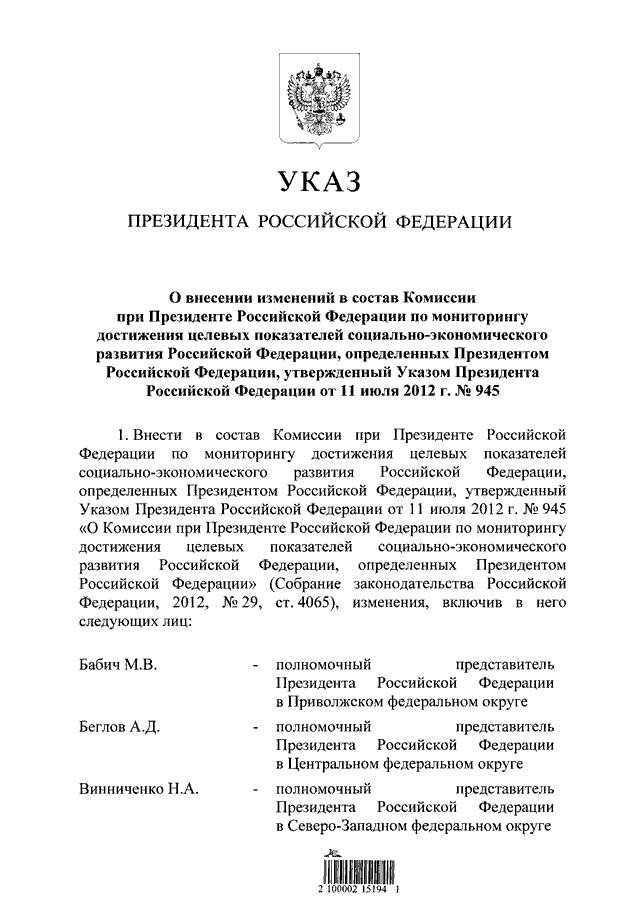 УКАЗ

ПРЕЗИДЕНТА РОССИЙСКОЙ ФЕДЕРАЦИИ

О внесении изменений в состав Комиссии при Президенте Российской Федерации по мониторингу достижения целевых показателей социально-экономического развития Российской Федерации, определенных Президентом Российской Федерации, утвержденный Указом Президента Российской Федерации от 11 июля 2012 г. № 945

1. Внести в состав Комиссии при Президенте Российской Федерации по мониторингу достижения целевых показателей социально-экономического развития Российской Федерации, определенных Президентом Российской Федерации, утвержденный Указом Президента Российской Федерации от 11 июля 2012 г. № 945 «О Комиссии при Президенте Российской Федерации по мониторингу достижения целевых показателей социально-экономического развития Российской Федерации, определенных Президентом Российской Федерации» (Собрание законодательства Российской Федерации, 2012, № 29, ст. 4065), изменения, включив в него следующих лиц:

Бабич М.В. - полномочный представитель Президента Российской Федерации в Приволжском федеральном округе

Беглов А.Д. - полномочный представитель Президента Российской Федерации в Центральном федеральном округе

Винниченко Н.А. - полномочный представитель Президента Российской Федерации в Северо-Западном федеральном округе

2 100002 15194 1